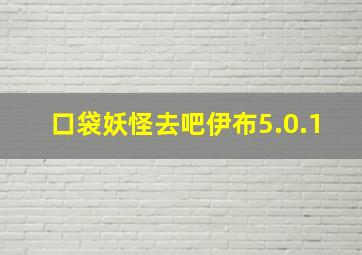 口袋妖怪去吧伊布5.0.1